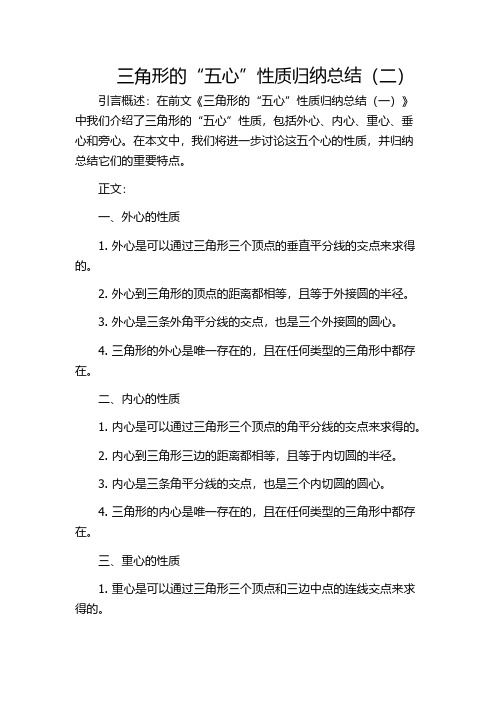 三角形的“五心”性质归纳总结（二）

引言概述：在前文《三角形的“五心”性质归纳总结（一）》中我们介绍了三角形的“五心”性质，包括外心、内心、重心、垂心和旁心。在本文中，我们将进一步讨论这五个心的性质，并归纳总结它们的重要特点。

正文：

一、外心的性质

1. 外心是可以通过三角形三个顶点的垂直平分线的交点来求得的。

2. 外心到三角形的顶点的距离都相等，且等于外接圆的半径。

3. 外心是三条外角平分线的交点，也是三个外接圆的圆心。

4. 三角形的外心是唯一存在的，且在任何类型的三角形中都存在。

二、内心的性质

1. 内心是可以通过三角形三个顶点的角平分线的交点来求得的。

2. 内心到三角形三边的距离都相等，且等于内切圆的半径。

3. 内心是三条角平分线的交点，也是三个内切圆的圆心。

4. 三角形的内心是唯一存在的，且在任何类型的三角形中都存在。

三、重心的性质

1. 重心是可以通过三角形三个顶点和三边中点的连线交点来求得的。